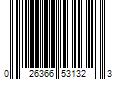 0 26366 53132 3